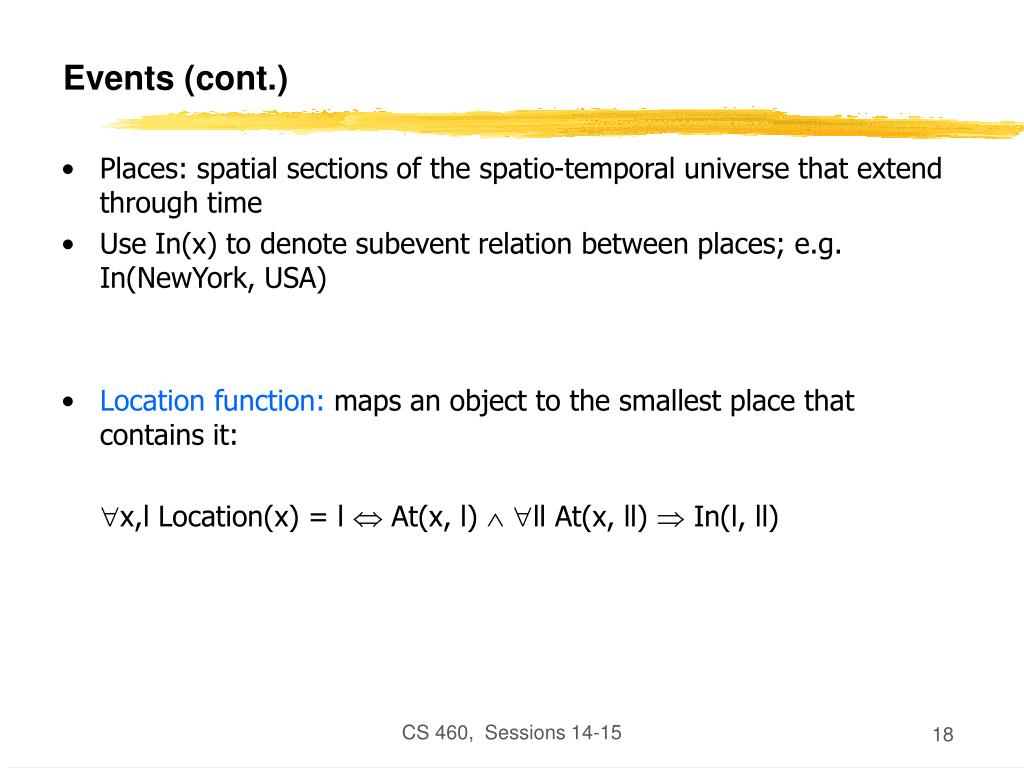 Events (cont.)

• Places: spatial sections of the spatio-temporal universe that extend through time
• Use In(x) to denote subevent relation between places; e.g. In(NewYork, USA)

• Location function: maps an object to the smallest place that contains it:

$\forall$x,l Location(x) = l $\Leftrightarrow$ At(x, l) $\wedge$ $\forall$ll At(x, ll) $\Rightarrow$ In(l, ll)

CS 460, Sessions 14-15

18